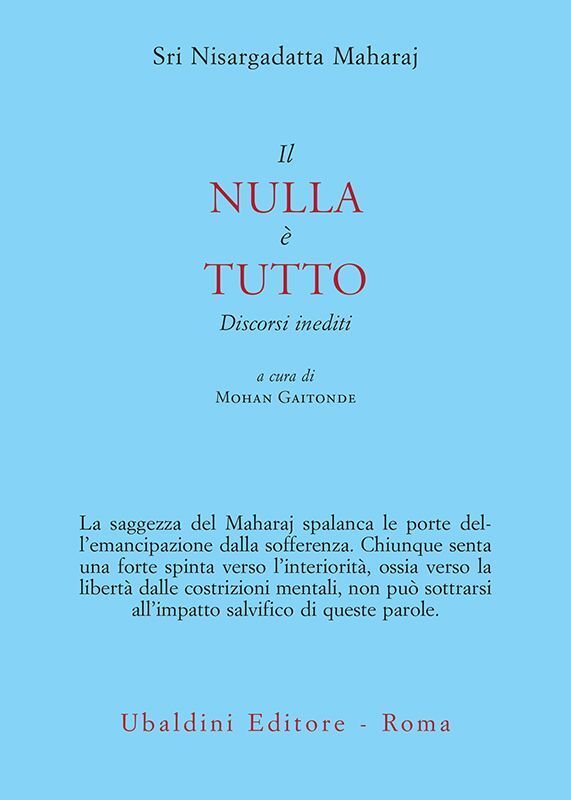 Sri Nisargadatta Maharaj

Il
NULLA
è
TUTTO
Discorsi inediti

a cura di
Mohan Gaitonde

La saggezza del Maharaj spalanca le porte dell'emancipazione dalla sofferenza. Chiunque senta una forte spinta verso l'interiorità, ossia verso la libertà dalle costrizioni mentali, non può sottrarsi all'impatto salvifico di queste parole.

Ubaldini Editore - Roma